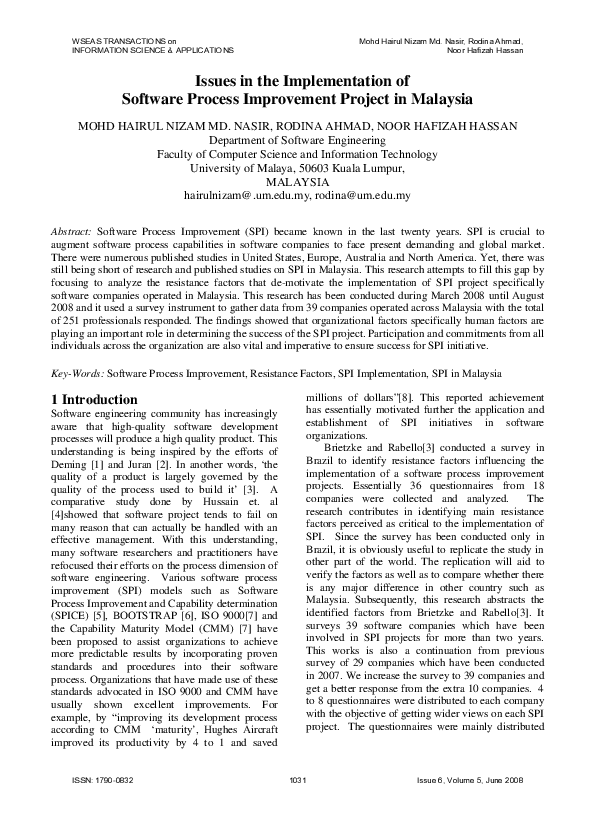 WSEAS TRANSACTIONS on INFORMATION SCIENCE & APPLICATIONS

Mohd Hairul Nizam Md. Nasir, Rodina Ahmad, Noor Hafizah Hassan

Issues in the Implementation of Software Process Improvement Project in Malaysia

MOHD HAIRUL NIZAM MD. NASIR, RODINA AHMAD, NOOR HAFIZAH HASSAN
Department of Software Engineering
Faculty of Computer Science and Information Technology
University of Malaya, 50603 Kuala Lumpur,
MALAYSIA
hairulnizam@.um.edu.my, rodina@um.edu.my

Abstract: Software Process Improvement (SPI) became known in the last twenty years. SPI is crucial to augment software process capabilities in software companies to face present demanding and global market. There were numerous published studies in United States, Europe, Australia and North America. Yet, there was still being short of research and published studies on SPI in Malaysia. This research attempts to fill this gap by focusing to analyze the resistance factors that de-motivate the implementation of SPI project specifically software companies operated in Malaysia. This research has been conducted during March 2008 until August 2008 and it used a survey instrument to gather data from 39 companies operated across Malaysia with the total of 251 professionals responded. The findings showed that organizational factors specifically human factors are playing an important role in determining the success of the SPI project. Participation and commitments from all individuals across the organization are also vital and imperative to ensure success for SPI initiative.

Key-Words: Software Process Improvement, Resistance Factors, SPI Implementation, SPI in Malaysia

1 Introduction
Software engineering community has increasingly aware that high-quality software development processes will produce a high quality product. This understanding is being inspired by the efforts of Deming [1] and Juran [2]. In another words, 'the quality of a product is largely governed by the quality of the process used to build it' [3]. A comparative study done by Hussain et. al [4]showed that software project tends to fail on many reason that can actually be handled with an effective management. With this understanding, many software researchers and practitioners have refocused their efforts on the process dimension of software engineering. Various software process improvement (SPI) models such as Software Process Improvement and Capability determination (SPICE) [5], BOOTSTRAP [6], ISO 9000[7] and the Capability Maturity Model (CMM) [7] have been proposed to assist organizations to achieve more predictable results by incorporating proven standards and procedures into their software process. Organizations that have made use of these standards advocated in ISO 9000 and CMM have usually shown excellent improvements. For example, by "improving its development process according to CMM 'maturity', Hughes Aircraft improved its productivity by 4 to 1 and saved millions of dollars"[8]. This reported achievement has essentially motivated further the application and establishment of SPI initiatives in software organizations.

Brietzke and Rabello[3] conducted a survey in Brazil to identify resistance factors influencing the implementation of a software process improvement projects. Essentially 36 questionnaires from 18 companies were collected and analyzed. The research contributes in identifying main resistance factors perceived as critical to the implementation of SPI. Since the survey has been conducted only in Brazil, it is obviously useful to replicate the study in other part of the world. The replication will aid to verify the factors as well as to compare whether there is any major difference in other country such as Malaysia. Subsequently, this research abstracts the identified factors from Brietzke and Rabello[3]. It surveys 39 software companies which have been involved in SPI projects for more than two years. This works is also a continuation from previous survey of 29 companies which have been conducted in 2007. We increase the survey to 39 companies and get a better response from the extra 10 companies. 4 to 8 questionnaires were distributed to each company with the objective of getting wider views on each SPI project. The questionnaires were mainly distributed

ISSN: 1790-0832    1031    Issue 6, Volume 5, June 2008